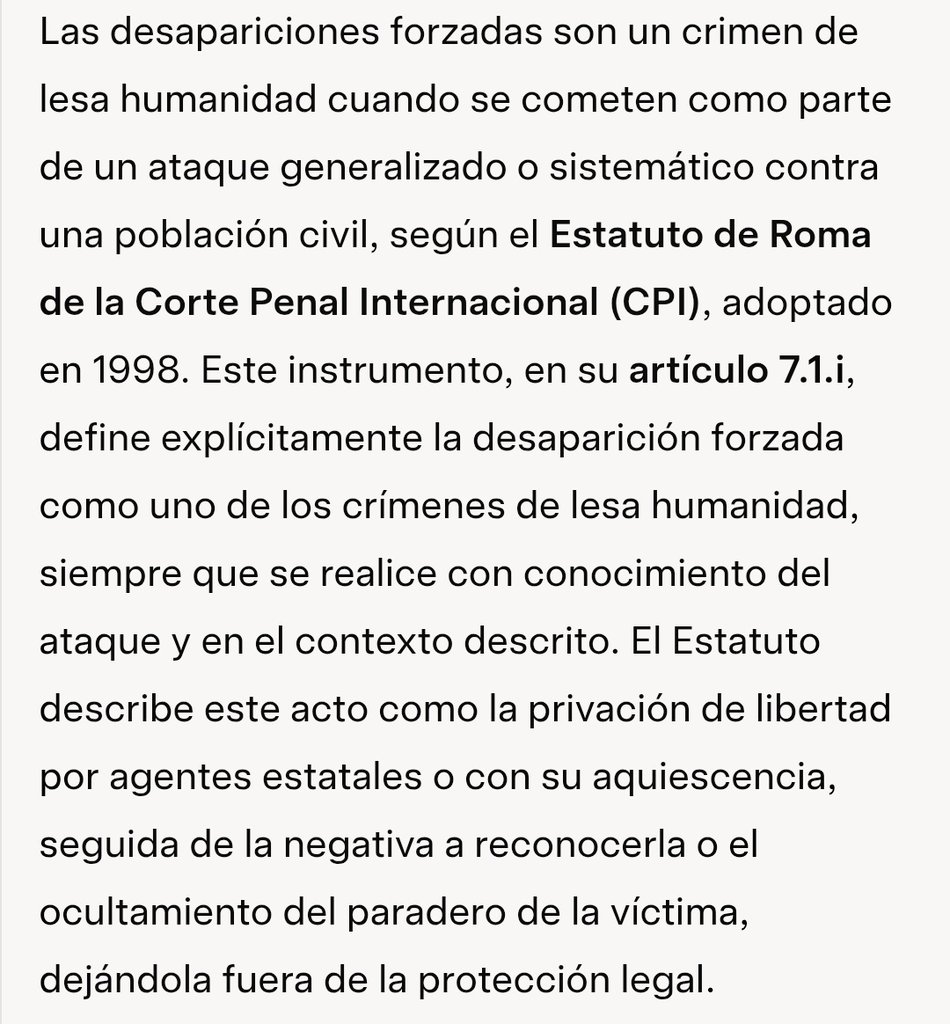 Las desapariciones forzadas son un crimen de lesa humanidad cuando se cometen como parte de un ataque generalizado o sistemático contra una población civil, según el Estatuto de Roma de la Corte Penal Internacional (CPI), adoptado en 1998. Este instrumento, en su artículo 7.1.i, define explícitamente la desaparición forzada como uno de los crímenes de lesa humanidad, siempre que se realice con conocimiento del ataque y en el contexto descrito. El Estatuto describe este acto como la privación de libertad por agentes estatales o con su aquiescencia, seguida de la negativa a reconocerla o el ocultamiento del paradero de la víctima, dejándola fuera de la protección legal.